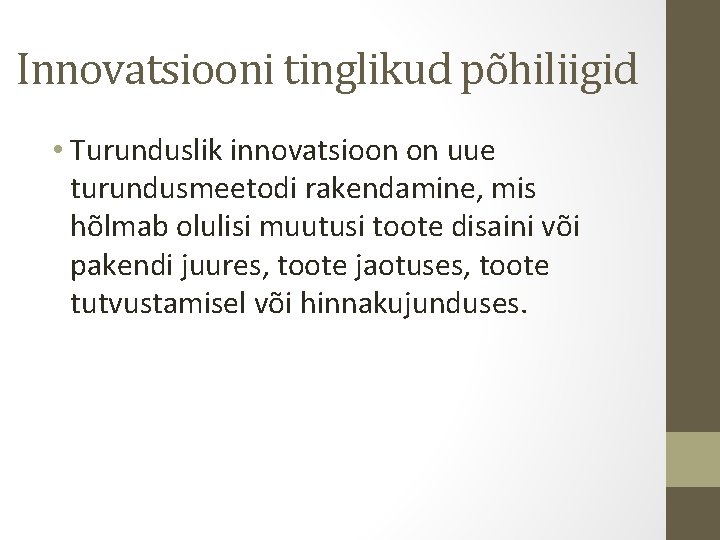 Innovatsiooni tinglikud põhiliigid

• Turunduslik innovatsioon on uue turundusmeetodi rakendamine, mis hõlmab olulisi muutusi toote disaini või pakendi juures, toote jaotuses, toote tutvustamisel või hinnakujunduses.